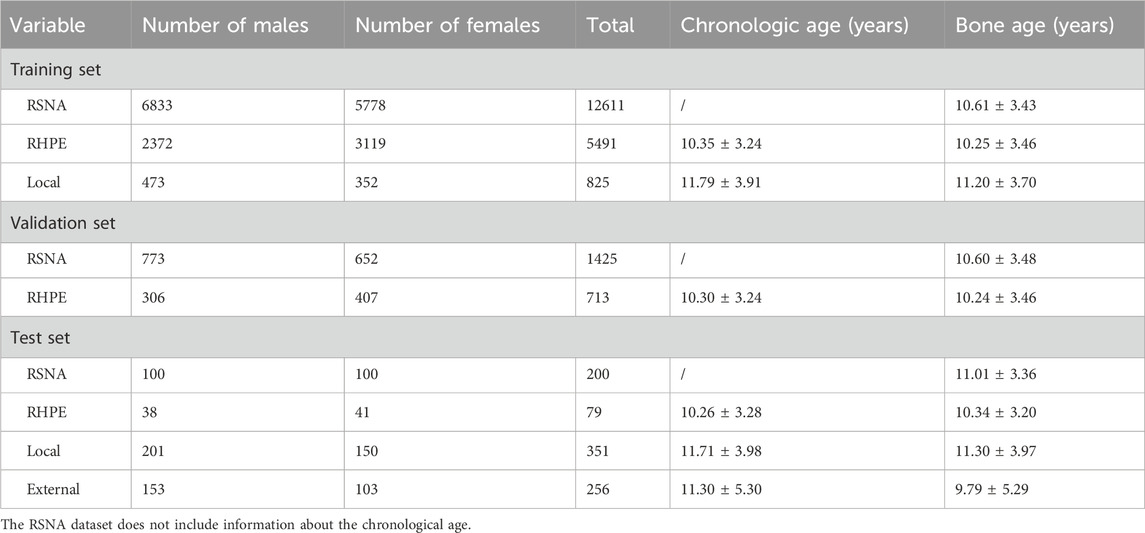 | Variable | Number of males | Number of females | Total | Chronologic age (years) | Bone age (years) |
|---|---|---|---|---|---|
| Training set | | | | | |
| RSNA | 6833 | 5778 | 12611 | / | 10.61 ± 3.43 |
| RHPE | 2372 | 3119 | 5491 | 10.35 ± 3.24 | 10.25 ± 3.46 |
| Local | 473 | 352 | 825 | 11.79 ± 3.91 | 11.20 ± 3.70 |
| Validation set | | | | | |
| RSNA | 773 | 652 | 1425 | / | 10.60 ± 3.48 |
| RHPE | 306 | 407 | 713 | 10.30 ± 3.24 | 10.24 ± 3.46 |
| Test set | | | | | |
| RSNA | 100 | 100 | 200 | / | 11.01 ± 3.36 |
| RHPE | 38 | 41 | 79 | 10.26 ± 3.28 | 10.34 ± 3.20 |
| Local | 201 | 150 | 351 | 11.71 ± 3.98 | 11.30 ± 3.97 |
| External | 153 | 103 | 256 | 11.30 ± 5.30 | 9.79 ± 5.29 |

The RSNA dataset does not include information about the chronological age.